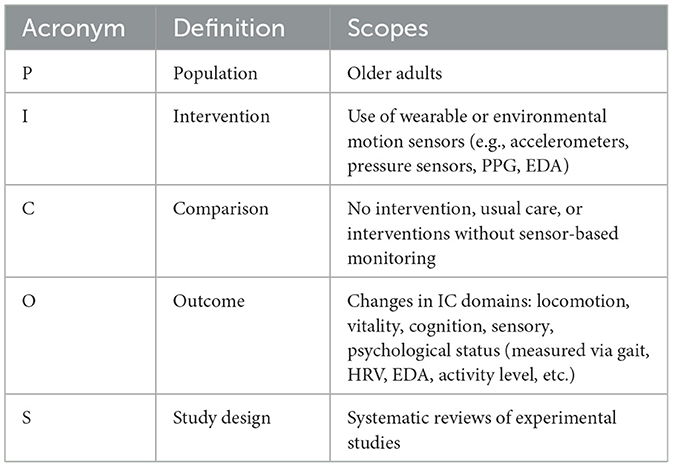 | Acronym | Definition | Scopes |
|---|---|---|
| P | Population | Older adults |
| I | Intervention | Use of wearable or environmental motion sensors (e.g., accelerometers, pressure sensors, PPG, EDA) |
| C | Comparison | No intervention, usual care, or interventions without sensor-based monitoring |
| O | Outcome | Changes in IC domains: locomotion, vitality, cognition, sensory, psychological status (measured via gait, HRV, EDA, activity level, etc.) |
| S | Study design | Systematic reviews of experimental studies |